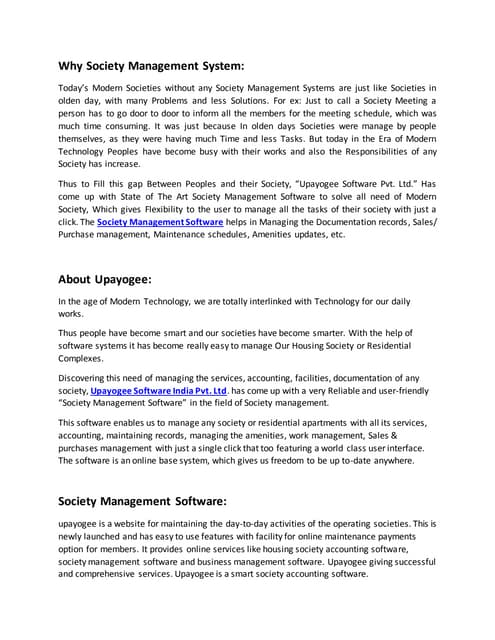 Why Society Management System:

Today's Modern Societies without any Society Management Systems are just like Societies in olden day, with many Problems and less Solutions. For ex: Just to call a Society Meeting a person has to go door to door to inform all the members for the meeting schedule, which was much time consuming. It was just because In olden days Societies were manage by people themselves, as they were having much Time and less Tasks. But today in the Era of Modern Technology Peoples have become busy with their works and also the Responsibilities of any Society has increase.

Thus to Fill this gap Between Peoples and their Society, "Upayogee Software Pvt. Ltd." Has come up with State of The Art Society Management Software to solve all need of Modern Society, Which gives Flexibility to the user to manage all the tasks of their society with just a click. The Society Management Software helps in Managing the Documentation records, Sales/ Purchase management, Maintenance schedules, Amenities updates, etc.

About Upayogee:

In the age of Modern Technology, we are totally interlinked with Technology for our daily works.

Thus people have become smart and our societies have become smarter. With the help of software systems it has become really easy to manage Our Housing Society or Residential Complexes.

Discovering this need of managing the services, accounting, facilities, documentation of any society, Upayogee Software India Pvt. Ltd. has come up with a very Reliable and user-friendly "Society Management Software" in the field of Society management.

This software enables us to manage any society or residential apartments with all its services, accounting, maintaining records, managing the amenities, work management, Sales & purchases management with just a single click that too featuring a world class user interface. The software is an online base system, which gives us freedom to be up to-date anywhere.

Society Management Software:

upayogee is a website for maintaining the day-to-day activities of the operating societies. This is newly launched and has easy to use features with facility for online maintenance payments option for members. It provides online services like housing society accounting software, society management software and business management software. Upayogee giving successful and comprehensive services. Upayogee is a smart society accounting software.